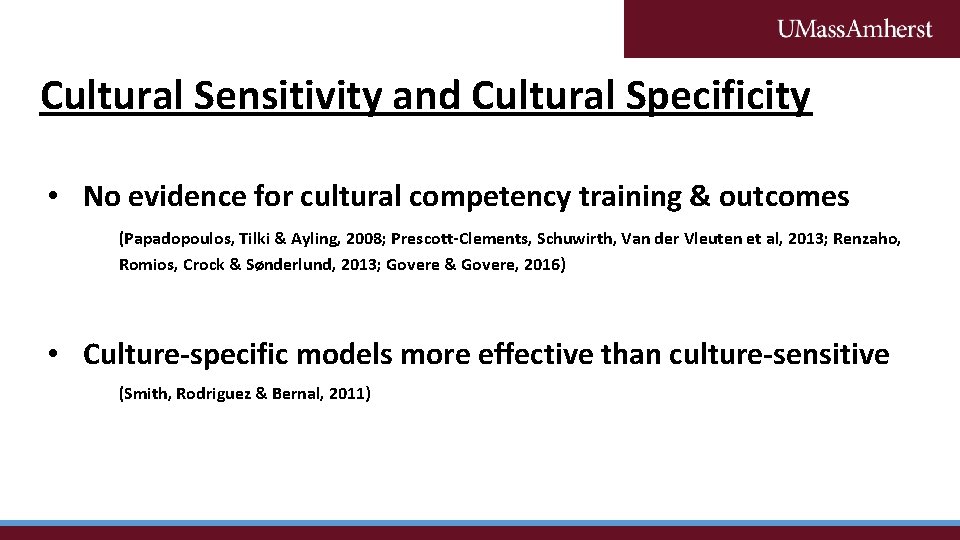 UMassAmherst

Cultural Sensitivity and Cultural Specificity

• No evidence for cultural competency training & outcomes

(Papadopoulos, Tilki & Ayling, 2008; Prescott-Clements, Schuwirth, Van der Vleuten et al, 2013; Renzaho, Romios, Crock & Sønderlund, 2013; Govere & Govere, 2016)

• Culture-specific models more effective than culture-sensitive

(Smith, Rodriguez & Bernal, 2011)